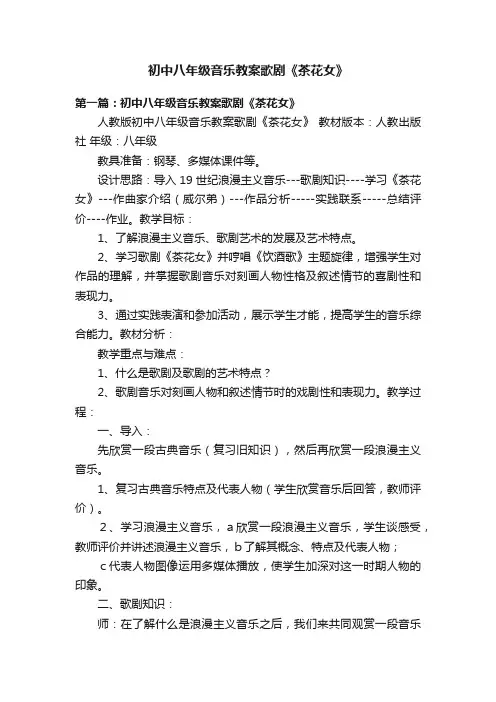 初中八年级音乐教案歌剧《茶花女》

第一篇：初中八年级音乐教案歌剧《茶花女》

人教版初中八年级音乐教案歌剧《茶花女》 教材版本：人教出版社 年级：八年级

教具准备：钢琴、多媒体课件等。

设计思路：导入 19 世纪浪漫主义音乐---歌剧知识----学习《茶花女》---作曲家介绍（威尔弟）---作品分析-----实践联系-----总结评价----作业。教学目标：

1、了解浪漫主义音乐、歌剧艺术的发展及艺术特点。

2、学习歌剧《茶花女》并哼唱《饮酒歌》主题旋律，增强学生对作品的理解，并掌握歌剧音乐对刻画人物性格及叙述情节的喜剧性和表现力。

3、通过实践表演和参加活动，展示学生才能，提高学生的音乐综合能力。教材分析：

教学重点与难点：

1、什么是歌剧及歌剧的艺术特点？

2、歌剧音乐对刻画人物和叙述情节时的戏剧性和表现力。教学过程：

一、导入：

先欣赏一段古典音乐（复习旧知识），然后再欣赏一段浪漫主义音乐。

1、复习古典音乐特点及代表人物（学生欣赏音乐后回答，教师评价）。

2、学习浪漫主义音乐，a 欣赏一段浪漫主义音乐，学生谈感受，教师评价并讲述浪漫主义音乐，b 了解其概念、特点及代表人物；

c 代表人物图像运用多媒体播放，使学生加深对这一时期人物的印象。

二、歌剧知识：

师：在了解什么是浪漫主义音乐之后，我们来共同观赏一段音乐